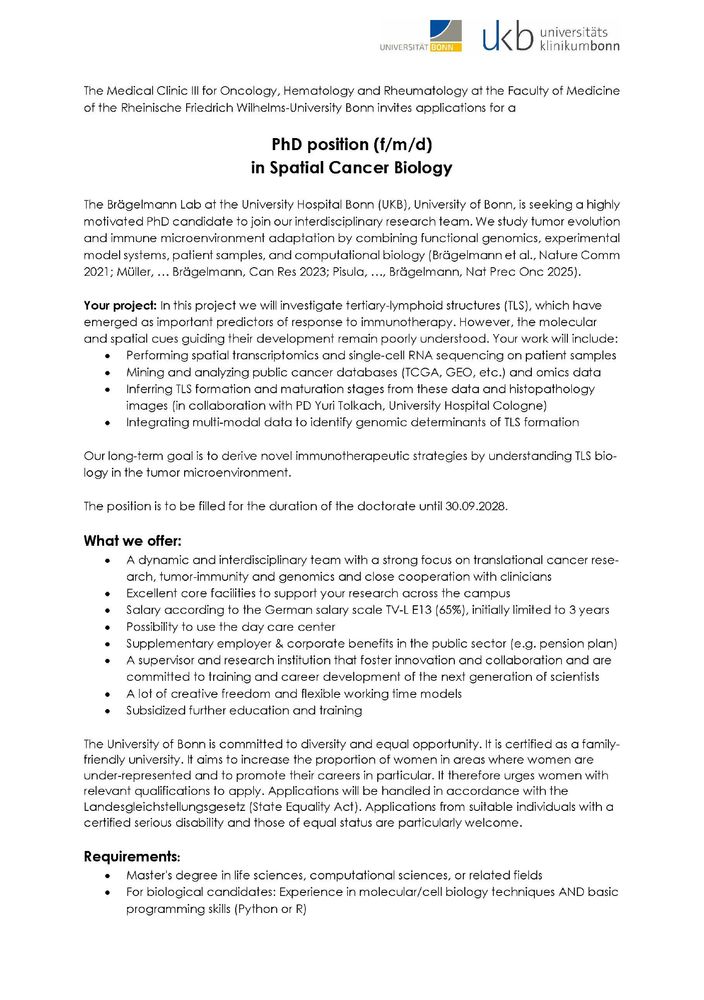 UNIVERSITÄT BONN

ukb universitäts klinikumbonn

The Medical Clinic III for Oncology, Hematology and Rheumatology at the Faculty of Medicine of the Rheinische Friedrich Wilhelms-University Bonn invites applications for a

PhD position (f/m/d)
in Spatial Cancer Biology

The Brägelmann Lab at the University Hospital Bonn (UKB), University of Bonn, is seeking a highly motivated PhD candidate to join our interdisciplinary research team. We study tumor evolution and immune microenvironment adaptation by combining functional genomics, experimental model systems, patient samples, and computational biology (Brägelmann et al., Nature Comm 2021; Müller, … Brägelmann, Can Res 2023; Pisula, …, Brägelmann, Nat Prec Onc 2025).

Your project: In this project we will investigate tertiary-lymphoid structures (TLS), which have emerged as important predictors of response to immunotherapy. However, the molecular and spatial cues guiding their development remain poorly understood. Your work will include:
• Performing spatial transcriptomics and single-cell RNA sequencing on patient samples
• Mining and analyzing public cancer databases (TCGA, GEO, etc.) and omics data
• Inferring TLS formation and maturation stages from these data and histopathology images (in collaboration with PD Yuri Tolkach, University Hospital Cologne)
• Integrating multi-modal data to identify genomic determinants of TLS formation

Our long-term goal is to derive novel immunotherapeutic strategies by understanding TLS biology in the tumor microenvironment.

The position is to be filled for the duration of the doctorate until 30.09.2028.

What we offer:
• A dynamic and interdisciplinary team with a strong focus on translational cancer research, tumor-immunity and genomics and close cooperation with clinicians
• Excellent core facilities to support your research across the campus
• Salary according to the German salary scale TV-L E13 (65%), initially limited to 3 years
• Possibility to use the day care center
• Supplementary employer & corporate benefits in the public sector (e.g. pension plan)
• A supervisor and research institution that foster innovation and collaboration and are committed to training and career development of the next generation of scientists
• A lot of creative freedom and flexible working time models
• Subsidized further education and training

The University of Bonn is committed to diversity and equal opportunity. It is certified as a family-friendly university. It aims to increase the proportion of women in areas where women are under-represented and to promote their careers in particular. It therefore urges women with relevant qualifications to apply. Applications will be handled in accordance with the Landesgleichstellungsgesetz (State Equality Act). Applications from suitable individuals with a certified serious disability and those of equal status are particularly welcome.

Requirements:
• Master's degree in life sciences, computational sciences, or related fields
• For biological candidates: Experience in molecular/cell biology techniques AND basic programming skills (Python or R)